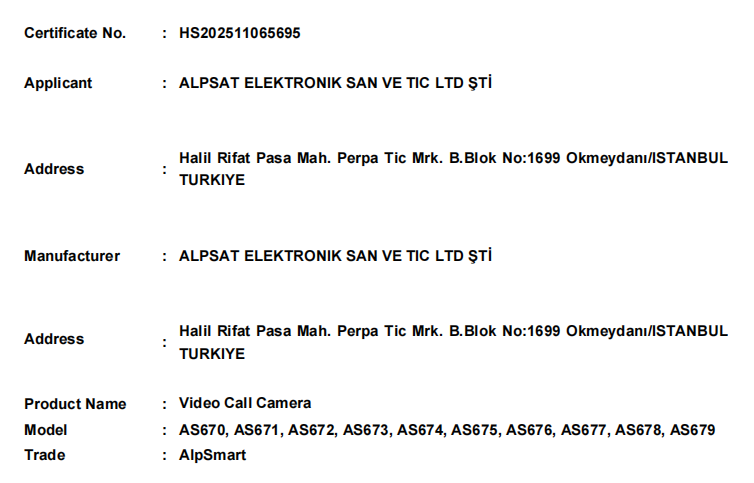 Certificate No. : HS202511065695

Applicant : ALPSAT ELEKTRONIK SAN VE TIC LTD ŞTİ

Address : Halil Rifat Pasa Mah. Perpa Tic Mrk. B.Blok No:1699 Okmeydanı/ISTANBUL TURKIYE

Manufacturer : ALPSAT ELEKTRONIK SAN VE TIC LTD ŞTİ

Address : Halil Rifat Pasa Mah. Perpa Tic Mrk. B.Blok No:1699 Okmeydanı/ISTANBUL TURKIYE

Product Name : Video Call Camera
Model : AS670, AS671, AS672, AS673, AS674, AS675, AS676, AS677, AS678, AS679
Trade : AlpSmart